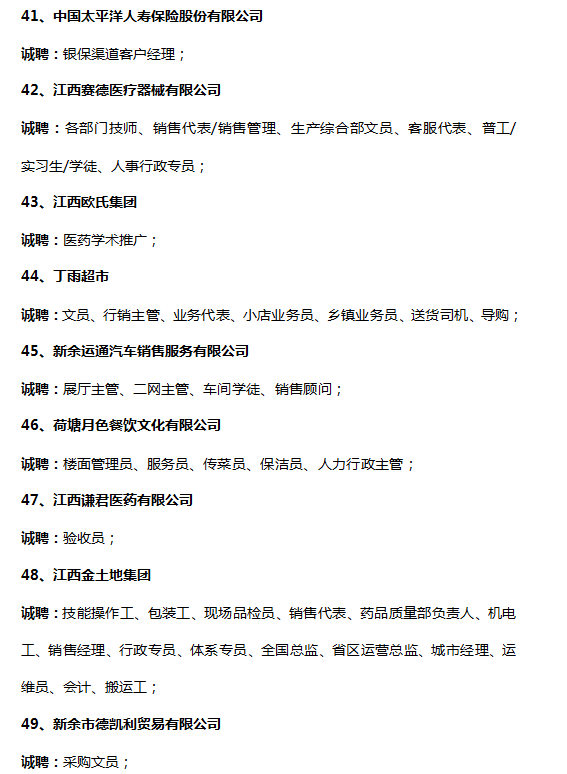 41、中国太平洋人寿保险股份有限公司

诚聘：银保渠道客户经理；

42、江西赛德医疗器械有限公司

诚聘：各部门技师、销售代表/销售管理、生产综合部文员、客服代表、普工/实习生/学徒、人事行政专员；

43、江西欧氏集团

诚聘：医药学术推广；

44、丁雨超市

诚聘：文员、行销主管、业务代表、小店业务员、乡镇业务员、送货司机、导购；

45、新余运通汽车销售服务有限公司

诚聘：展厅主管、二网主管、车间学徒、销售顾问；

46、荷塘月色餐饮文化有限公司

诚聘：楼面管理员、服务员、传菜员、保洁员、人力行政主管；

47、江西谦君医药有限公司

诚聘：验收员；

48、江西金土地集团

诚聘：技能操作工、包装工、现场品检员、销售代表、药品质量部负责人、机电工、销售经理、行政专员、体系专员、全国总监、省区运营总监、城市经理、运维员、会计、搬运工；

49、新余市德凯利贸易有限公司

诚聘：采购文员；